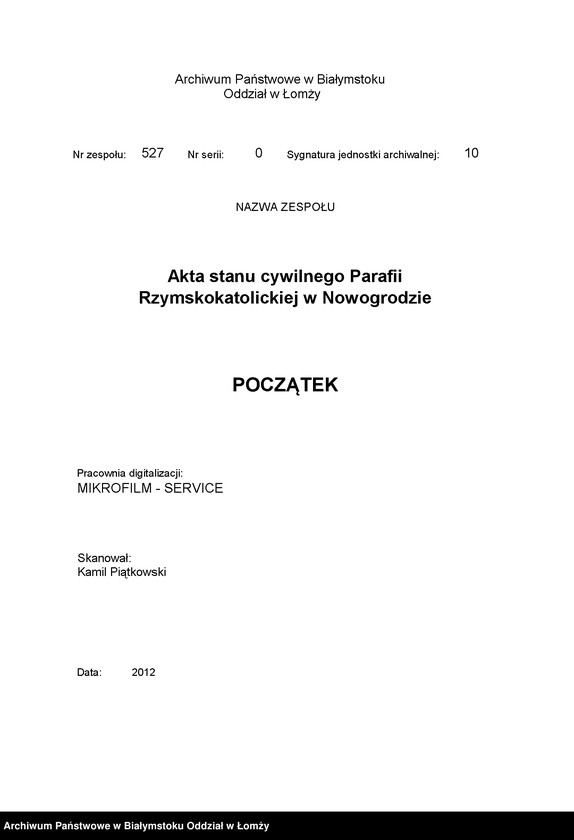 Archiwum Państwowe w Białymstoku
Oddział w Łomży

Nr zespołu: 527 Nr serii: 0 Sygnatura jednostki archiwalnej: 10

NAZWA ZESPOŁU

Akta stanu cywilnego Parafii Rzymskokatolickiej w Nowogrodzie

POCZĄTEK

Pracownia digitalizacji:
MIKROFILM - SERVICE

Skanował:
Kamil Piątkowski

Data: 2012

Archiwum Państwowe w Białymstoku Oddział w Łomży